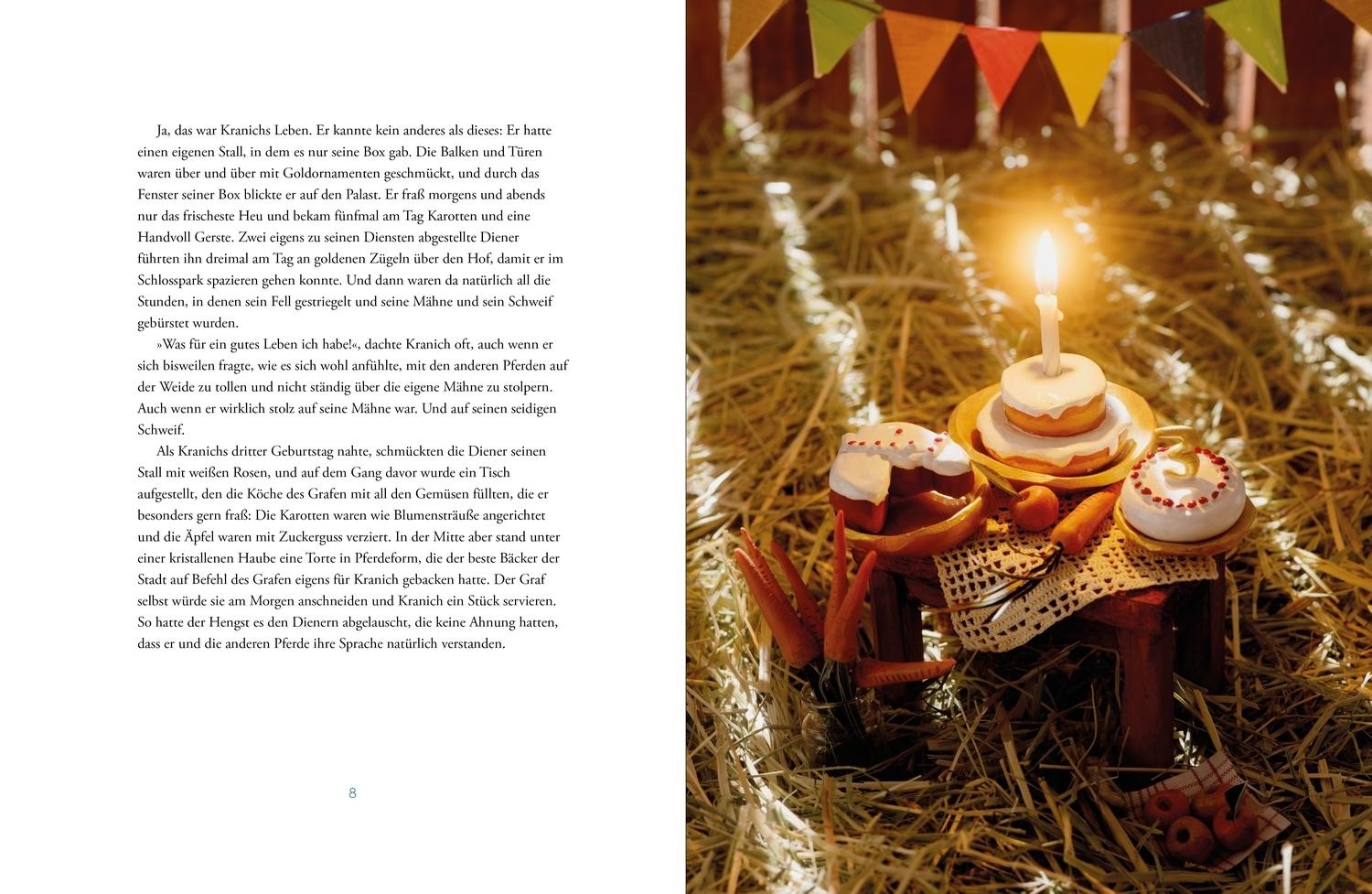 Ja, das war Kranichs Leben. Er kannte kein anderes als dieses: Er hatte einen eigenen Stall, in dem es nur seine Box gab. Die Balken und Türen waren über und über mit Goldornamenten geschmückt, und durch das Fenster seiner Box blickte er auf den Palast. Er fraß morgens und abends nur das frischeste Heu und bekam fünfmal am Tag Karotten und eine Handvoll Gerste. Zwei eigens zu seinen Diensten abgestellte Diener führten ihn dreimal am Tag an goldenen Zügeln über den Hof, damit er im Schlosspark spazieren gehen konnte. Und dann waren da natürlich all die Stunden, in denen sein Fell gestriegelt und seine Mähne und sein Schweif gebürstet wurden.

»Was für ein gutes Leben ich habe!«, dachte Kranich oft, auch wenn er sich bisweilen fragte, wie es sich wohl anfühlte, mit den anderen Pferden auf der Weide zu tollen und nicht ständig über die eigene Mähne zu stolpern. Auch wenn er wirklich stolz auf seine Mähne war. Und auf seinen seidigen Schweif.

Als Kranichs dritter Geburtstag nahte, schmückten die Diener seinen Stall mit weißen Rosen, und auf dem Gang davor wurde ein Tisch aufgestellt, den die Köche des Grafen mit all den Gemüsen füllten, die er besonders gern fraß: Die Karotten waren wie Blumensträuße angerichtet und die Äpfel waren mit Zuckerguss verziert. In der Mitte aber stand unter einer kristallenen Haube eine Torte in Pferdeform, die der beste Bäcker der Stadt auf Befehl des Grafen eigens für Kranich gebacken hatte. Der Graf selbst würde sie am Morgen anschneiden und Kranich ein Stück servieren. So hatte der Hengst es den Dienern abgelauscht, die keine Ahnung hatten, dass er und die anderen Pferde ihre Sprache natürlich verstanden.

8